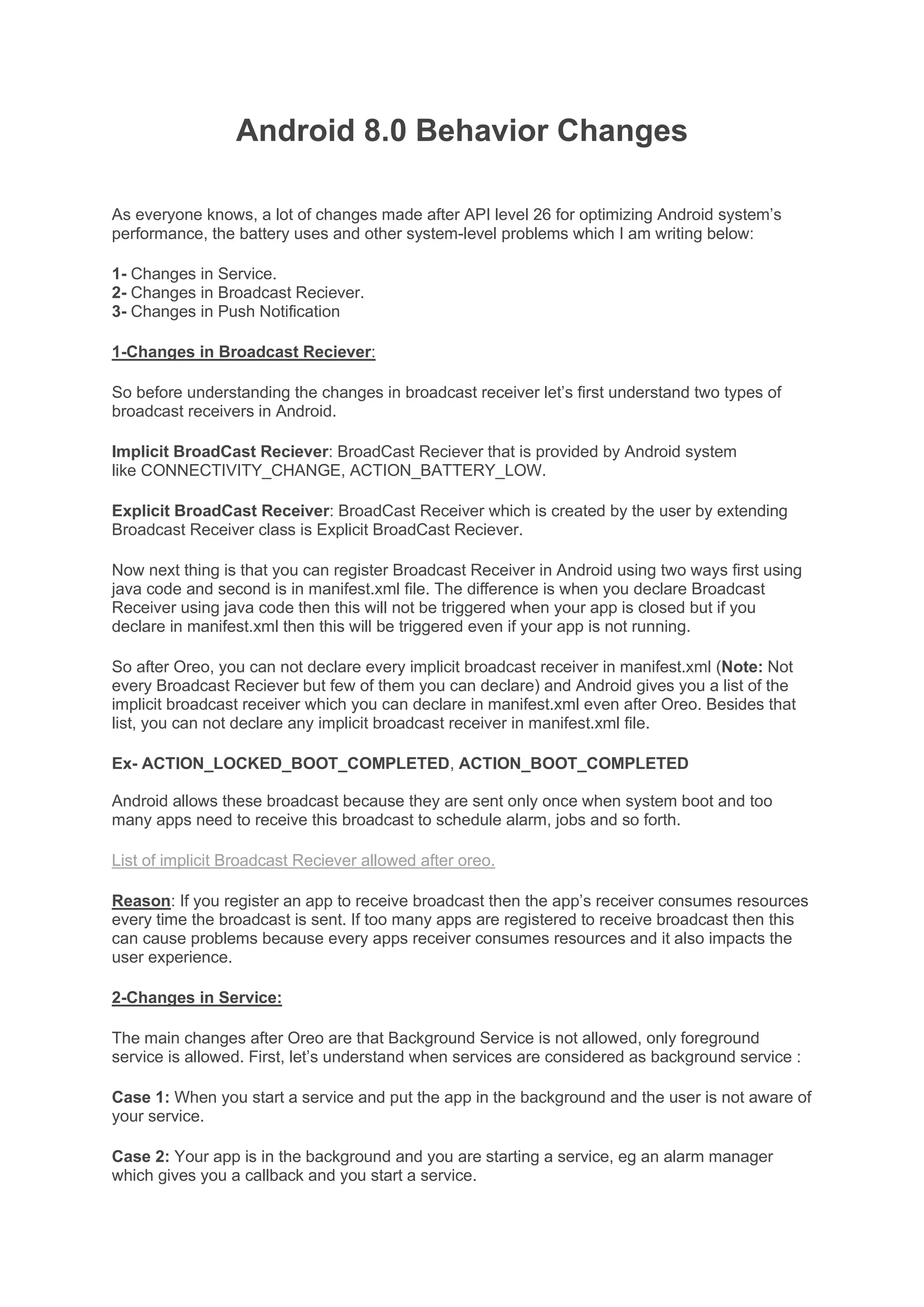 Android 8.0 Behavior Changes

As everyone knows, a lot of changes made after API level 26 for optimizing Android system's performance, the battery uses and other system-level problems which I am writing below:

1- Changes in Service.
2- Changes in Broadcast Reciever.
3- Changes in Push Notification

1-Changes in Broadcast Reciever:

So before understanding the changes in broadcast receiver let's first understand two types of broadcast receivers in Android.

Implicit BroadCast Reciever: BroadCast Reciever that is provided by Android system like CONNECTIVITY_CHANGE, ACTION_BATTERY_LOW.

Explicit BroadCast Receiver: BroadCast Receiver which is created by the user by extending Broadcast Receiver class is Explicit BroadCast Reciever.

Now next thing is that you can register Broadcast Receiver in Android using two ways first using java code and second is in manifest.xml file. The difference is when you declare Broadcast Receiver using java code then this will not be triggered when your app is closed but if you declare in manifest.xml then this will be triggered even if your app is not running.

So after Oreo, you can not declare every implicit broadcast receiver in manifest.xml (Note: Not every Broadcast Reciever but few of them you can declare) and Android gives you a list of the implicit broadcast receiver which you can declare in manifest.xml even after Oreo. Besides that list, you can not declare any implicit broadcast receiver in manifest.xml file.

Ex- ACTION_LOCKED_BOOT_COMPLETED, ACTION_BOOT_COMPLETED

Android allows these broadcast because they are sent only once when system boot and too many apps need to receive this broadcast to schedule alarm, jobs and so forth.

List of implicit Broadcast Reciever allowed after oreo.

Reason: If you register an app to receive broadcast then the app's receiver consumes resources every time the broadcast is sent. If too many apps are registered to receive broadcast then this can cause problems because every apps receiver consumes resources and it also impacts the user experience.

2-Changes in Service:

The main changes after Oreo are that Background Service is not allowed, only foreground service is allowed. First, let's understand when services are considered as background service :

Case 1: When you start a service and put the app in the background and the user is not aware of your service.

Case 2: Your app is in the background and you are starting a service, eg an alarm manager which gives you a callback and you start a service.